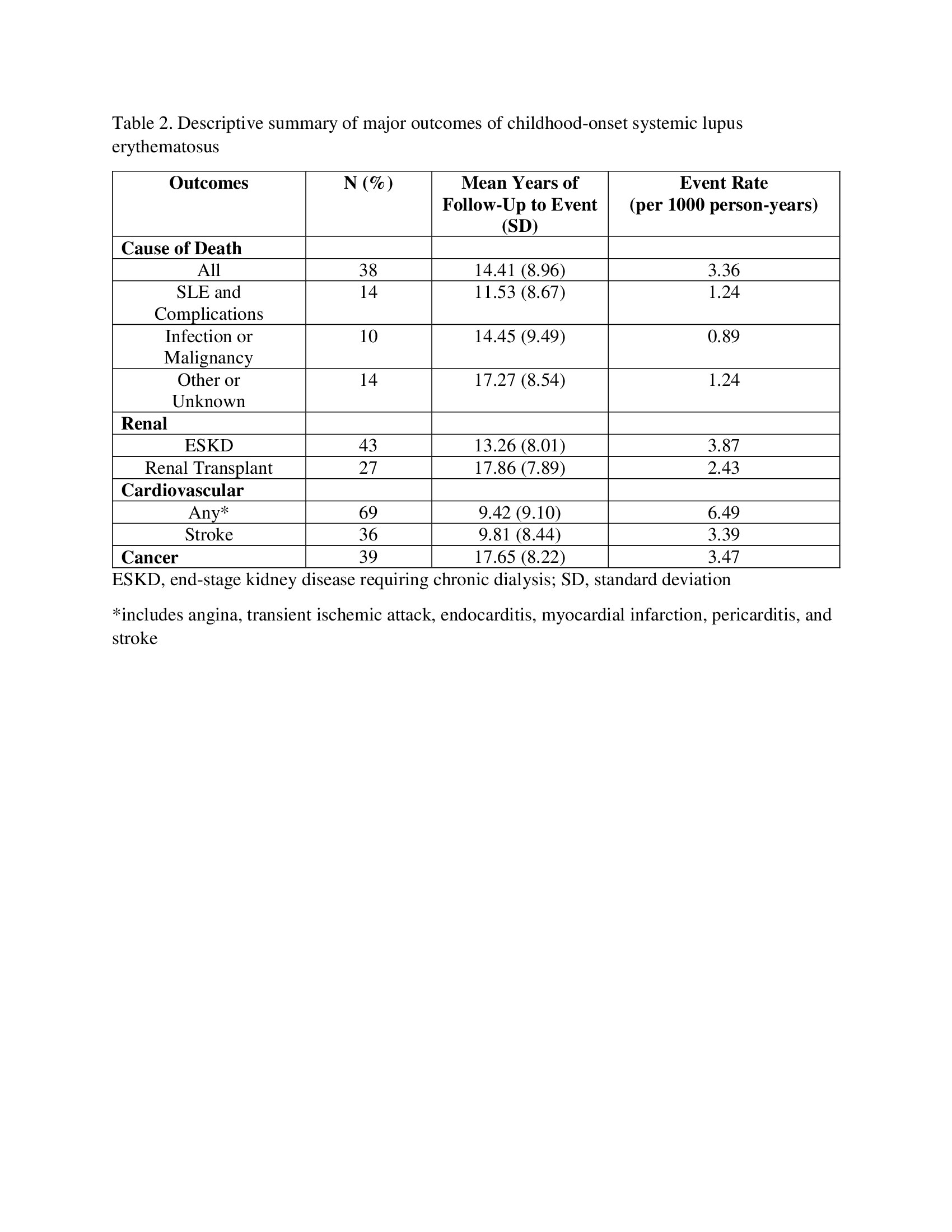 Table 2. Descriptive summary of major outcomes of childhood-onset systemic lupus erythematosus

| Outcomes | N (%) | Mean Years of Follow-Up to Event (SD) | Event Rate (per 1000 person-years) |
|---|---|---|---|
| Cause of Death | | | |
| All | 38 | 14.41 (8.96) | 3.36 |
| SLE and Complications | 14 | 11.53 (8.67) | 1.24 |
| Infection or Malignancy | 10 | 14.45 (9.49) | 0.89 |
| Other or Unknown | 14 | 17.27 (8.54) | 1.24 |
| Renal | | | |
| ESKD | 43 | 13.26 (8.01) | 3.87 |
| Renal Transplant | 27 | 17.86 (7.89) | 2.43 |
| Cardiovascular | | | |
| Any* | 69 | 9.42 (9.10) | 6.49 |
| Stroke | 36 | 9.81 (8.44) | 3.39 |
| Cancer | 39 | 17.65 (8.22) | 3.47 |

ESKD, end-stage kidney disease requiring chronic dialysis; SD, standard deviation

*includes angina, transient ischemic attack, endocarditis, myocardial infarction, pericarditis, and stroke